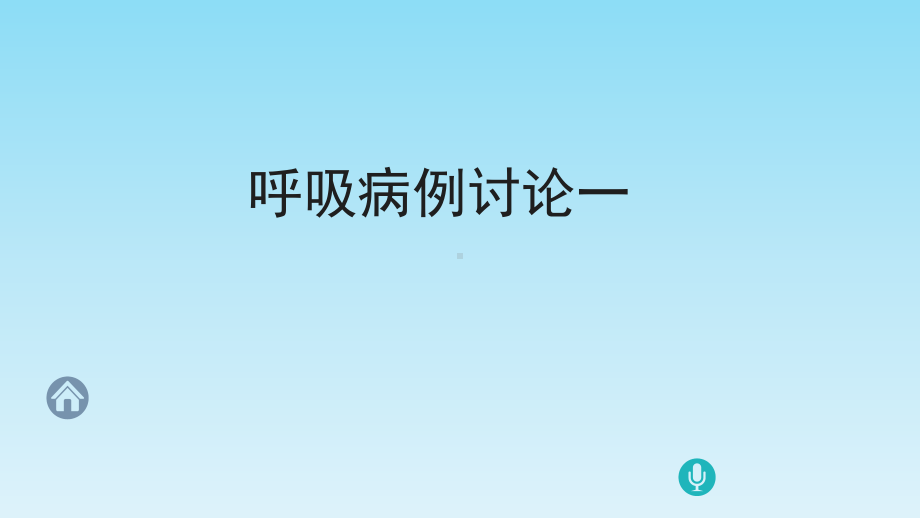 呼吸病例讨论一